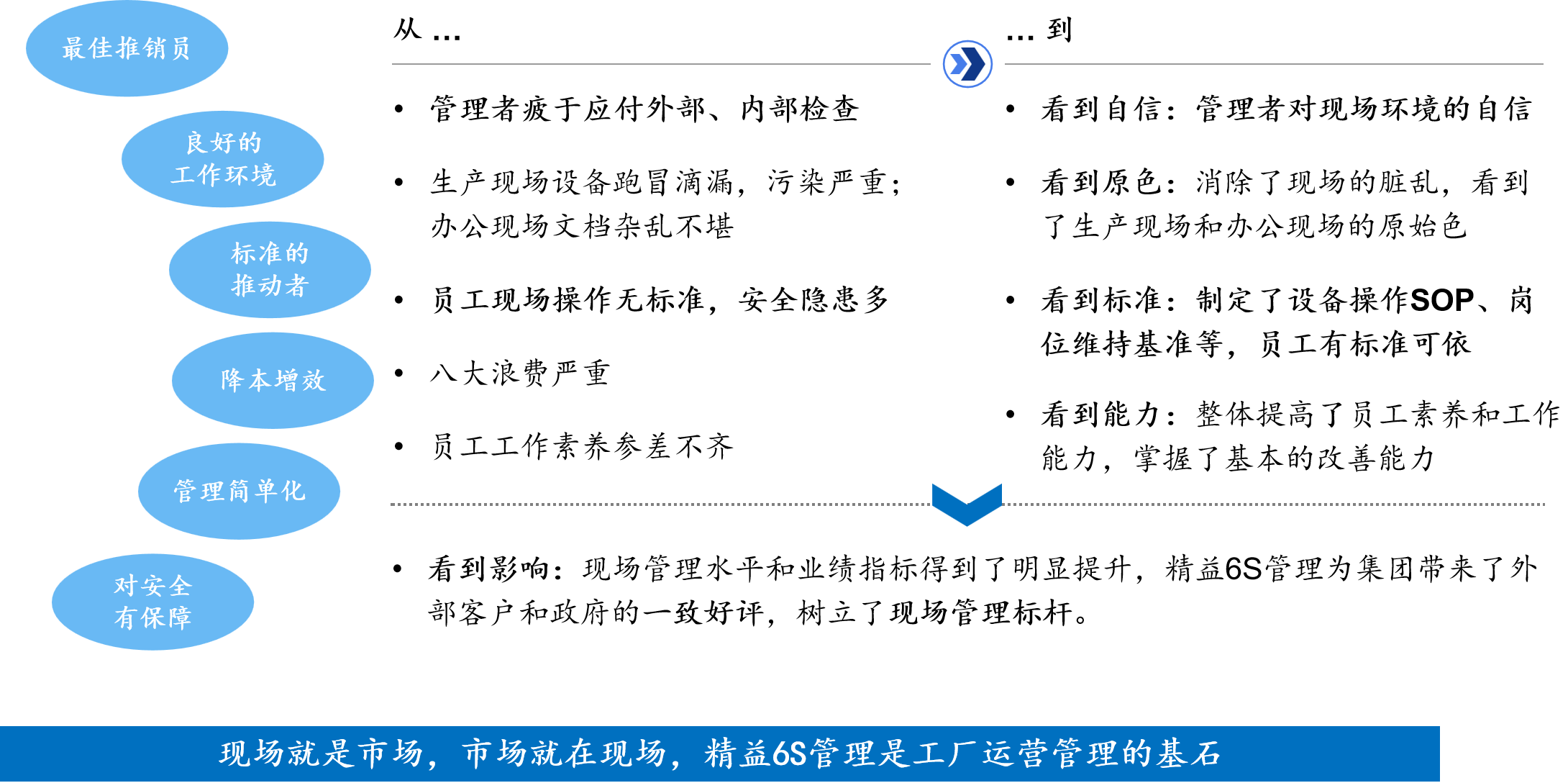 最佳推销员

良好的
工作环境

标准的
推动者

降本增效

管理简单化

对安全
有保障

从 ...

• 管理者疲于应付外部、内部检查

• 生产现场设备跑冒滴漏，污染严重；办公现场文档杂乱不堪

• 员工现场操作无标准，安全隐患多

• 八大浪费严重

• 员工工作素养参差不齐

... 到

• 看到自信：管理者对现场环境的自信

• 看到原色：消除了现场的脏乱，看到了生产现场和办公现场的原始色

• 看到标准：制定了设备操作SOP、岗位维持基准等，员工有标准可依

• 看到能力：整体提高了员工素养和工作能力，掌握了基本的改善能力

• 看到影响：现场管理水平和业绩指标得到了明显提升，精益6S管理为集团带来了外部客户和政府的一致好评，树立了现场管理标杆。

现场就是市场，市场就在现场，精益6S管理是工厂运营管理的基石